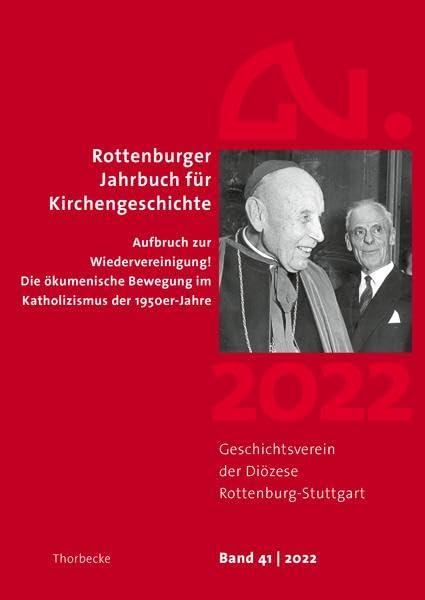 Rottenburger Jahrbuch für Kirchengeschichte

Aufbruch zur Wiedervereinigung! Die ökumenische Bewegung im Katholizismus der 1950er-Jahre

2022

Geschichtsverein der Diözese Rottenburg-Stuttgart

Thorbecke

Band 41 | 2022